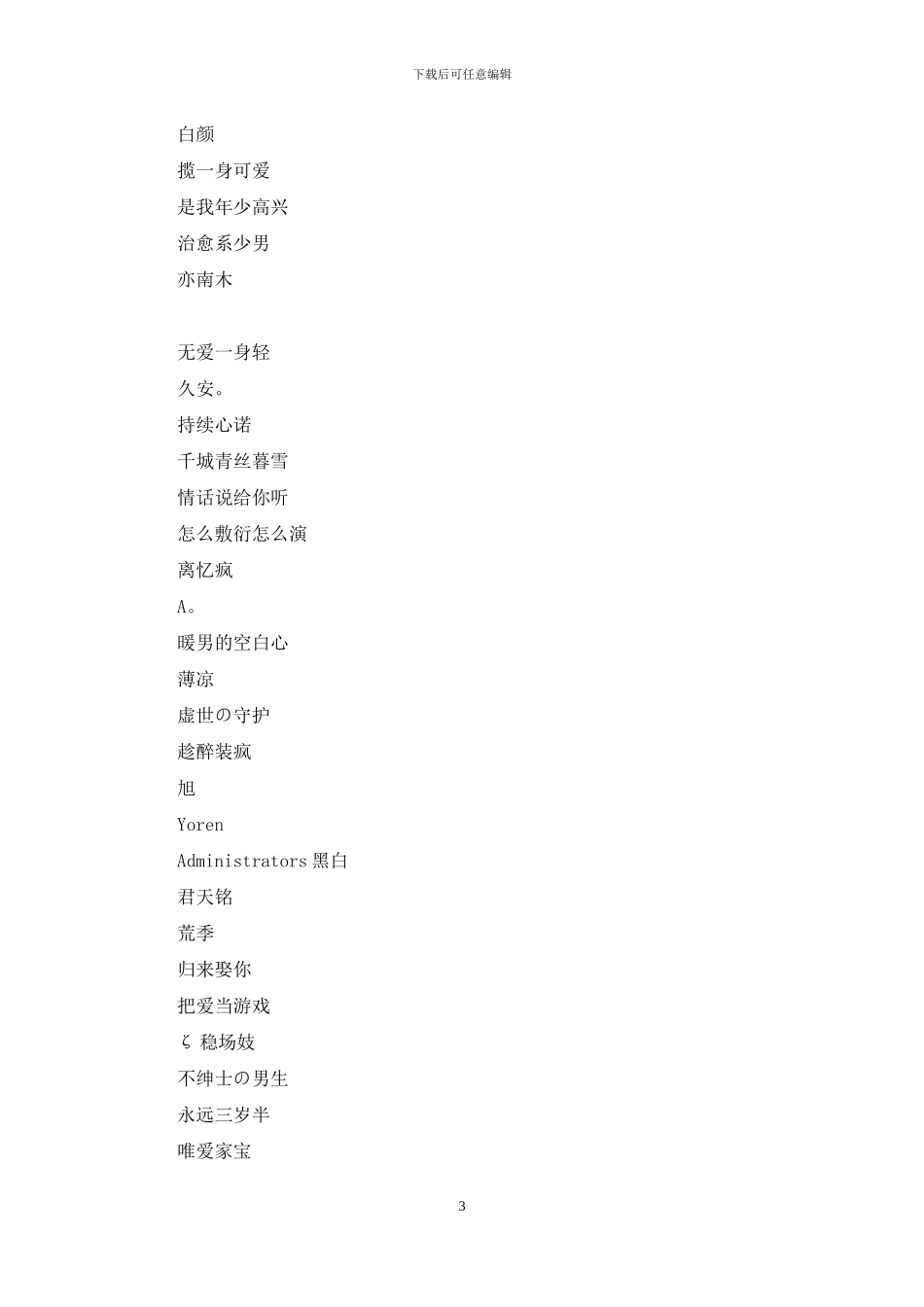 下载后可任意编辑

白颜

揽一身可爱

是我年少高兴

治愈系少男

亦南木

无爱一身轻

久安。

持续心诺

千城青丝暮雪

情话说给你听

怎么敷衍怎么演

离忆疯

A。

暖男的空白心

薄凉

虚世の守护

趁醉装疯

旭

Yoren

Administrators 黑白

君天铭

荒季

归来娶你

把爱当游戏

ς 稳场妓

不绅士の男生

永远三岁半

唯爱家宝

3